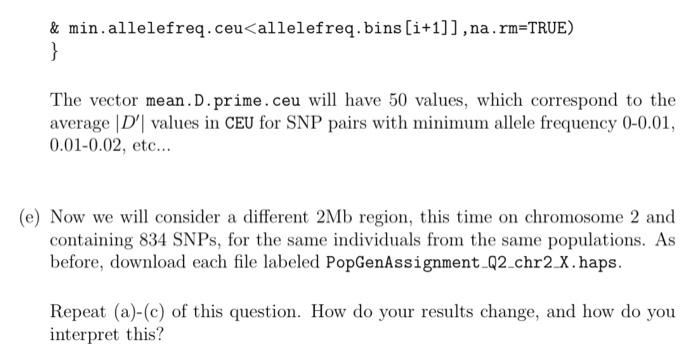 & min.allelefreq.ceu<allelefreq.bins[i+1]],na.rm=TRUE)
}

The vector mean.D.prime.ceu will have 50 values, which correspond to the average $|D'|$ values in CEU for SNP pairs with minimum allele frequency 0-0.01, 0.01-0.02, etc...

(e) Now we will consider a different 2Mb region, this time on chromosome 2 and containing 834 SNPs, for the same individuals from the same populations. As before, download each file labeled PopGenAssignment_Q2_chr2_X.haps.

Repeat (a)-(c) of this question. How do your results change, and how do you interpret this?